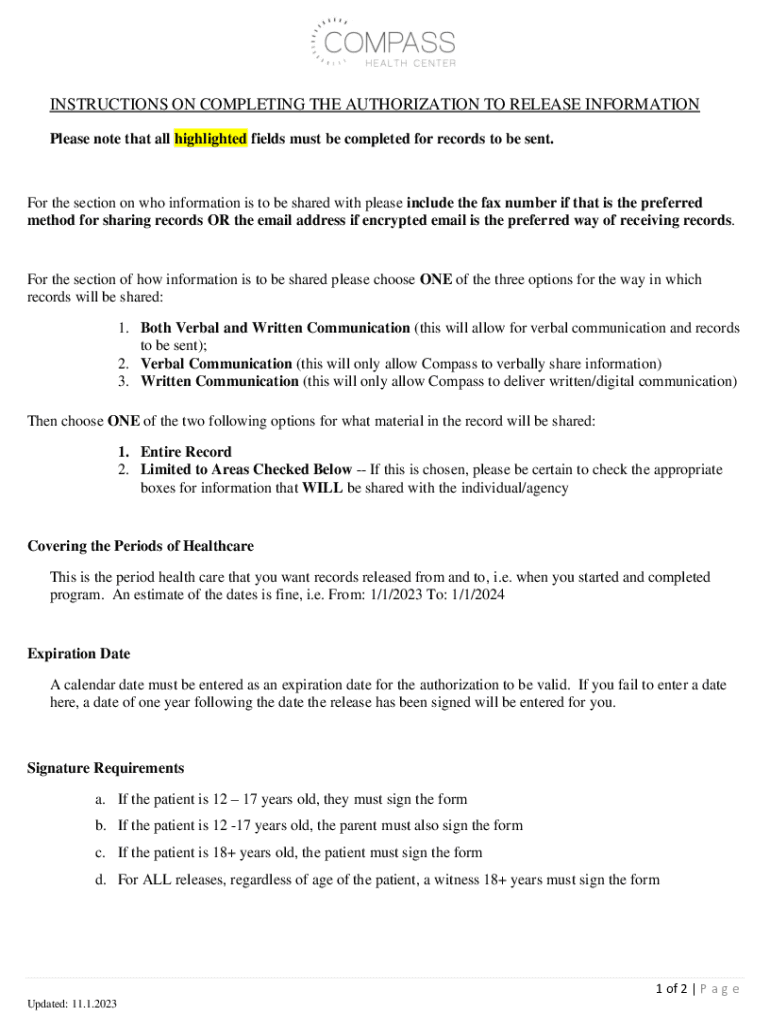 COMPASS
HEALTH CENTER

INSTRUCTIONS ON COMPLETING THE AUTHORIZATION TO RELEASE INFORMATION

Please note that all highlighted fields must be completed for records to be sent.

For the section on who information is to be shared with please include the fax number if that is the preferred method for sharing records OR the email address if encrypted email is the preferred way of receiving records.

For the section of how information is to be shared please choose ONE of the three options for the way in which records will be shared:

1. Both Verbal and Written Communication (this will allow for verbal communication and records to be sent);
2. Verbal Communication (this will only allow Compass to verbally share information)
3. Written Communication (this will only allow Compass to deliver written/digital communication)

Then choose ONE of the two following options for what material in the record will be shared:

1. Entire Record
2. Limited to Areas Checked Below -- If this is chosen, please be certain to check the appropriate boxes for information that WILL be shared with the individual/agency

Covering the Periods of Healthcare

This is the period health care that you want records released from and to, i.e. when you started and completed program. An estimate of the dates is fine, i.e. From: 1/1/2023 To: 1/1/2024

Expiration Date

A calendar date must be entered as an expiration date for the authorization to be valid. If you fail to enter a date here, a date of one year following the date the release has been signed will be entered for you.

Signature Requirements

a. If the patient is 12 – 17 years old, they must sign the form
b. If the patient is 12 -17 years old, the parent must also sign the form
c. If the patient is 18+ years old, the patient must sign the form
d. For ALL releases, regardless of age of the patient, a witness 18+ years must sign the form

1 of 2 | P a g e

Updated: 11.1.2023